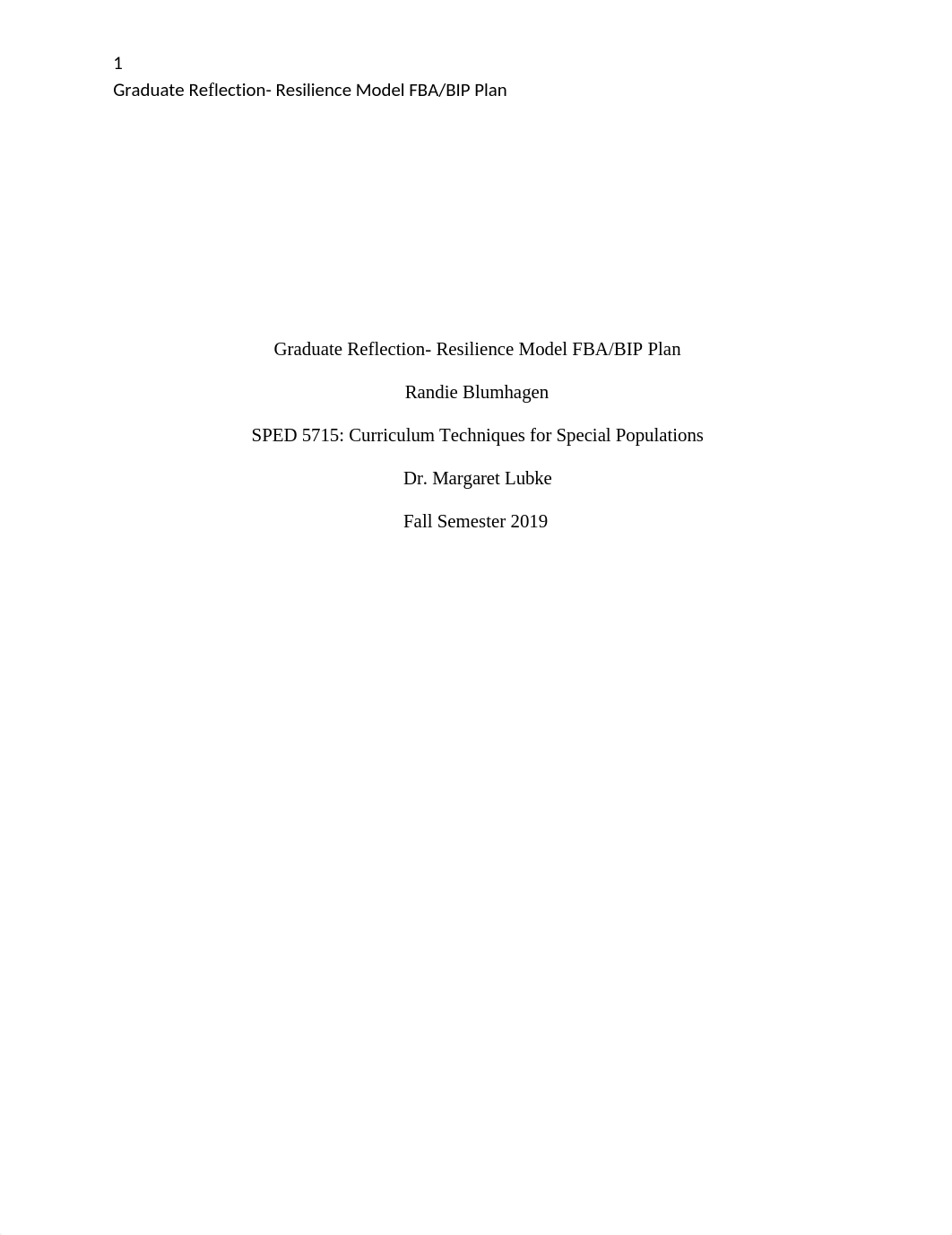 1
Graduate Reflection- Resilience Model FBA/BIP Plan

Graduate Reflection- Resilience Model FBA/BIP Plan

Randie Blumhagen

SPED 5715: Curriculum Techniques for Special Populations

Dr. Margaret Lubke

Fall Semester 2019